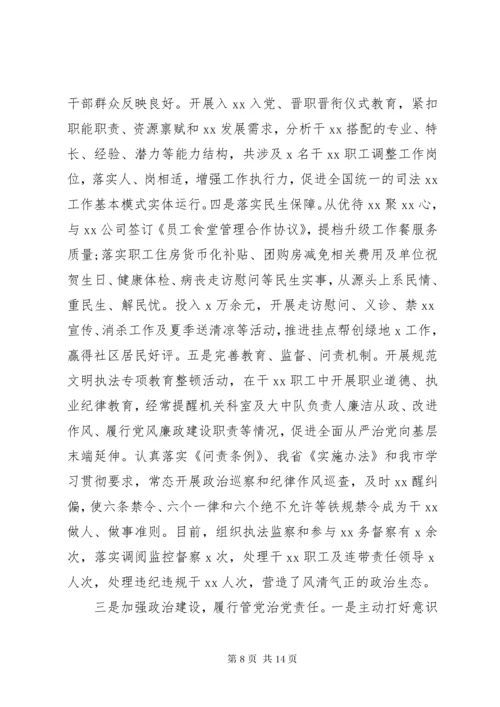 干部群众反映良好。开展入 xx 入党、晋职晋衔仪式教育，紧扣职能职责、资源禀赋和 xx 发展需求，分析干 xx 搭配的专业、特长、经验、潜力等能力结构，共涉及 x 名干 xx 职工调整工作岗位，落实人、岗相适，增强工作执行力，促进全国统一的司法 xx 工作基本模式实体运行。四是落实民生保障。从优待 xx 聚 xx 心，与 xx 公司签订《员工食堂管理合作协议》，提档升级工作餐服务质量；落实职工住房货币化补贴、团购房减免相关费用及单位祝贺生日、健康体检、病丧走访慰问等民生实事，从源头上系民情、重民生、解民忧。投入 x 万余元，开展走访慰问、义诊、禁 xx 宣传、消杀工作及夏季送清凉等活动，推进挂点帮创绿地 x 工作，赢得社区居民好评。五是完善教育、监督、问责机制。开展规范文明执法专项教育整顿活动，在干 xx 职工中开展职业道德、执业纪律教育，经常提醒机关科室及大中队负责人廉洁从政、改进作风、履行党风廉政建设职责等情况，促进全面从严治党向基层末端延伸。认真落实《问责条例》、我省《实施办法》和我市学习贯彻要求，常态开展政治巡察和纪律作风巡查，及时 xx 醒纠偏，使六条禁令、六个一律和六个绝不允许等铁规禁令成为干 xx 做人、做事准则。目前，组织执法监察和参与 xx 务督察有 x 余次，落实调阅监控督察 x 次，处理干 xx 职工及连带责任领导 x 人次，处理违纪违规干 xx 人次，营造了风清气正的政治生态。

三是加强政治建设，履行管党治党责任。一是主动打好意识

第 8 页 共 14 页